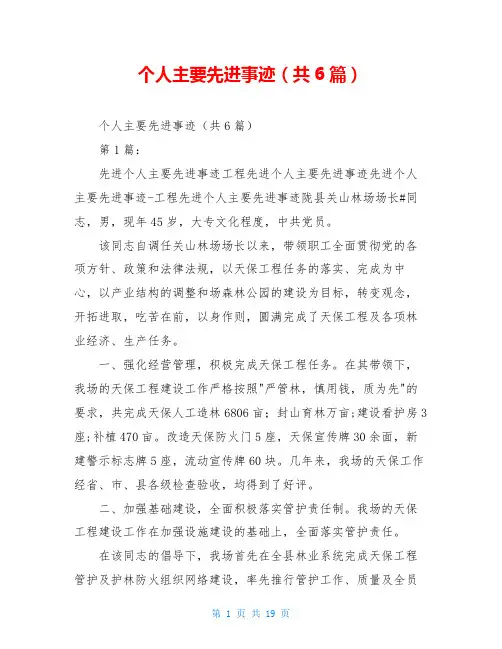 个人主要先进事迹（共6篇）

个人主要先进事迹（共6篇）

第1篇：

先进个人主要先进事迹工程先进个人主要先进事迹先进个人主要先进事迹-工程先进个人主要先进事迹陇县关山林场场长#同志，男，现年45岁，大专文化程度，中共党员。

该同志自调任关山林场场长以来，带领职工全面贯彻党的各项方针、政策和法律法规，以天保工程任务的落实、完成为中心，以产业结构的调整和场森林公园的建设为目标，转变观念，开拓进取，吃苦在前，以身作则，圆满完成了天保工程及各项林业经济、生产任务。

一、强化经营管理，积极完成天保工程任务。在其带领下，我场的天保工程建设工作严格按照"严管林，慎用钱，质为先"的要求，共完成天保人工造林6806亩；封山育林万亩;建设看护房3座;补植470亩。改造天保防火门5座，天保宣传牌30余面，新建警示标志牌5座，流动宣传牌60块。几年来，我场的天保工作经省、市、县各级检查验收，均得到了好评。

二、加强基础建设，全面积极落实管护责任制。我场的天保工程建设工作在加强设施建设的基础上，全面落实管护责任。

在该同志的倡导下，我场首先在全县林业系统完成天保工程管护及护林防火组织网络建设，率先推行管护工作、质量及全员

第 1 页 共 19 页